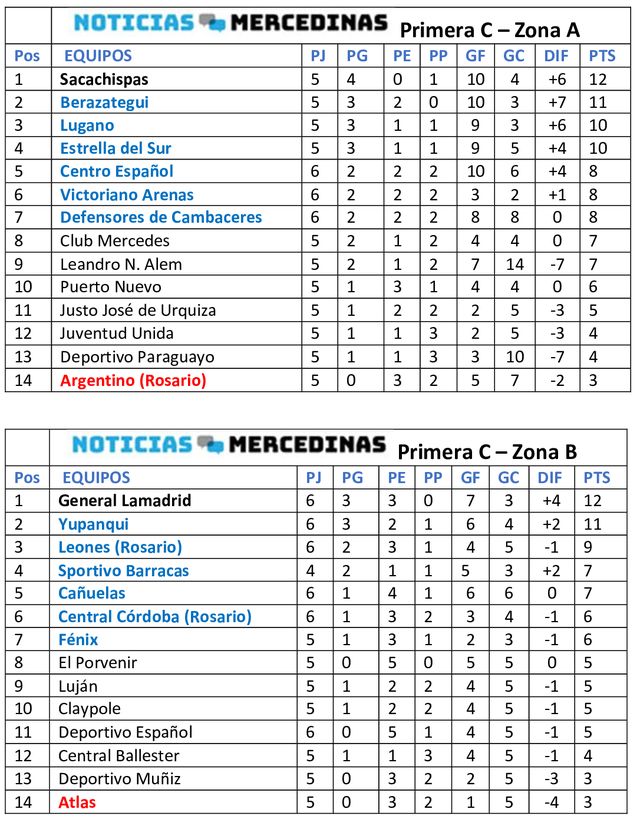 NOTICIAS MERCEDINAS Primera C – Zona A

| Pos | EQUIPOS | PJ | PG | PE | PP | GF | GC | DIF | PTS |
|---|---|---|---|---|---|---|---|---|---|
| 1 | Sacachispas | 5 | 4 | 0 | 1 | 10 | 4 | +6 | 12 |
| 2 | Berazategui | 5 | 3 | 2 | 0 | 10 | 3 | +7 | 11 |
| 3 | Lugano | 5 | 3 | 1 | 1 | 9 | 3 | +6 | 10 |
| 4 | Estrella del Sur | 5 | 3 | 1 | 1 | 9 | 5 | +4 | 10 |
| 5 | Centro Español | 6 | 2 | 2 | 2 | 10 | 6 | +4 | 8 |
| 6 | Victoriano Arenas | 6 | 2 | 2 | 2 | 3 | 2 | +1 | 8 |
| 7 | Defensores de Cambaceres | 6 | 2 | 2 | 2 | 8 | 8 | 0 | 8 |
| 8 | Club Mercedes | 5 | 2 | 1 | 2 | 4 | 4 | 0 | 7 |
| 9 | Leandro N. Alem | 5 | 2 | 1 | 2 | 7 | 14 | -7 | 7 |
| 10 | Puerto Nuevo | 5 | 1 | 3 | 1 | 4 | 4 | 0 | 6 |
| 11 | Justo José de Urquiza | 5 | 1 | 2 | 2 | 2 | 5 | -3 | 5 |
| 12 | Juventud Unida | 5 | 1 | 1 | 3 | 2 | 5 | -3 | 4 |
| 13 | Deportivo Paraguayo | 5 | 1 | 1 | 3 | 3 | 10 | -7 | 4 |
| 14 | Argentino (Rosario) | 5 | 0 | 3 | 2 | 5 | 7 | -2 | 3 |

NOTICIAS MERCEDINAS Primera C – Zona B

| Pos | EQUIPOS | PJ | PG | PE | PP | GF | GC | DIF | PTS |
|---|---|---|---|---|---|---|---|---|---|
| 1 | General Lamadrid | 6 | 3 | 3 | 0 | 7 | 3 | +4 | 12 |
| 2 | Yupanqui | 6 | 3 | 2 | 1 | 6 | 4 | +2 | 11 |
| 3 | Leones (Rosario) | 6 | 2 | 3 | 1 | 4 | 5 | -1 | 9 |
| 4 | Sportivo Barracas | 4 | 2 | 1 | 1 | 5 | 3 | +2 | 7 |
| 5 | Cañuelas | 6 | 1 | 4 | 1 | 6 | 6 | 0 | 7 |
| 6 | Central Córdoba (Rosario) | 6 | 1 | 3 | 2 | 3 | 4 | -1 | 6 |
| 7 | Fénix | 5 | 1 | 3 | 1 | 2 | 3 | -1 | 6 |
| 8 | El Porvenir | 5 | 0 | 5 | 0 | 5 | 5 | 0 | 5 |
| 9 | Luján | 5 | 1 | 2 | 2 | 4 | 5 | -1 | 5 |
| 10 | Claypole | 5 | 1 | 2 | 2 | 4 | 5 | -1 | 5 |
| 11 | Deportivo Español | 6 | 0 | 5 | 1 | 4 | 5 | -1 | 5 |
| 12 | Central Ballester | 5 | 1 | 1 | 3 | 4 | 5 | -1 | 4 |
| 13 | Deportivo Muñiz | 5 | 0 | 3 | 2 | 2 | 5 | -3 | 3 |
| 14 | Atlas | 5 | 0 | 3 | 2 | 1 | 5 | -4 | 3 |